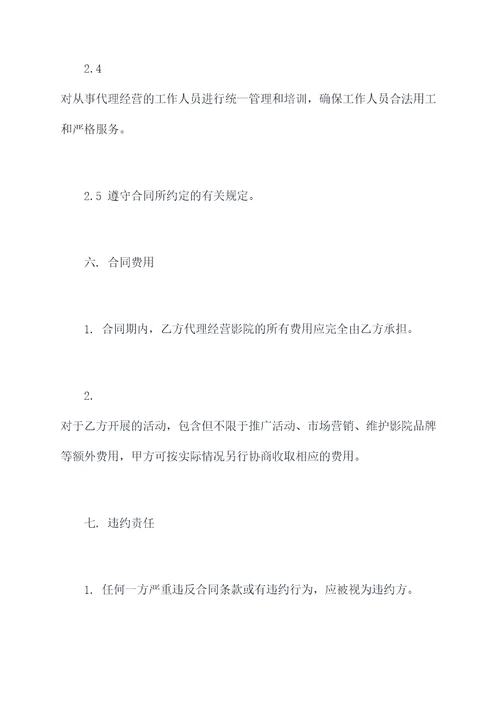 2.4

对从事代理经营的工作人员进行统一管理和培训，确保工作人员合法用工和严格服务。

2.5 遵守合同所约定的有关规定。

六. 合同费用

1. 合同期内，乙方代理经营影院的所有费用应完全由乙方承担。

2.

对于乙方开展的活动，包含但不限于推广活动、市场营销、维护影院品牌等额外费用，甲方可按实际情况另行协商收取相应的费用。

七. 违约责任

1. 任何一方严重违反合同条款或有违约行为，应被视为违约方。